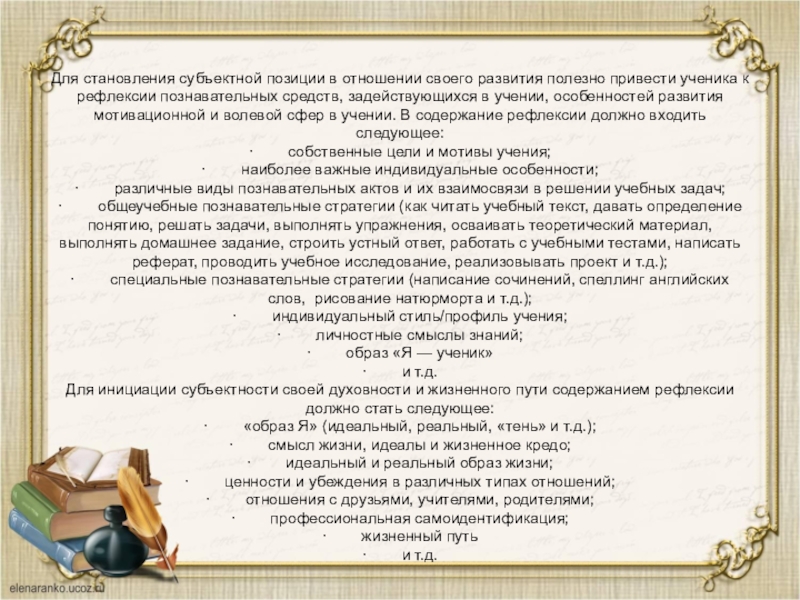 Для становления субъектной позиции в отношении своего развития полезно привести ученика к рефлексии познавательных средств, задействующихся в учении, особенностей развития мотивационной и волевой сфер в учении. В содержание рефлексии должно входить следующее:

· собственные цели и мотивы учения;

· наиболее важные индивидуальные особенности;

· различные виды познавательных актов и их взаимосвязи в решении учебных задач;

· общеучебные познавательные стратегии (как читать учебный текст, давать определение понятию, решать задачи, выполнять упражнения, осваивать теоретический материал, выполнять домашнее задание, строить устный ответ, работать с учебными тестами, написать реферат, проводить учебное исследование, реализовывать проект и т.д.);

· специальные познавательные стратегии (написание сочинений, спеллинг английских слов, рисование натюрморта и т.д.);

· индивидуальный стиль/профиль учения;

· личностные смыслы знаний;

· образ «Я — ученик»

· и т.д.

Для инициации субъектности своей духовности и жизненного пути содержанием рефлексии должно стать следующее:

· «образ Я» (идеальный, реальный, «тень» и т.д.);

· смысл жизни, идеалы и жизненное кредо;

· идеальный и реальный образ жизни;

· ценности и убеждения в различных типах отношений;

· отношения с друзьями, учителями, родителями;

· профессиональная самоидентификация;

· жизненный путь

· и т.д.

elenaranko.ucoz.ru